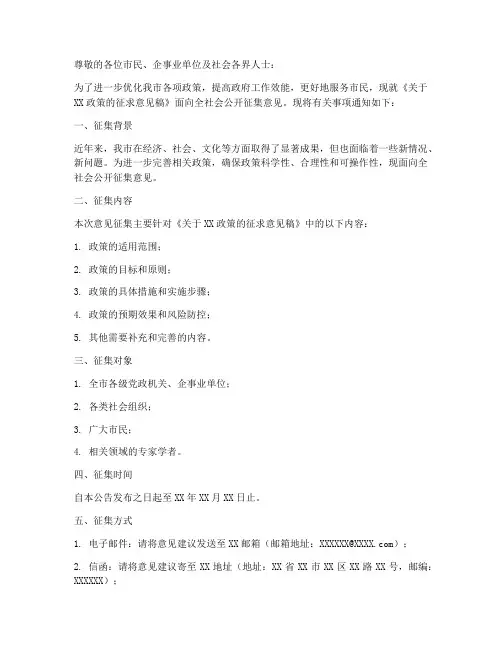 尊敬的各位市民、企事业单位及社会各界人士：

为了进一步优化我市各项政策，提高政府工作效能，更好地服务市民，现就《关于XX政策的征求意见稿》面向全社会公开征集意见。现将有关事项通知如下：

一、征集背景

近年来，我市在经济、社会、文化等方面取得了显著成果，但也面临着一些新情况、新问题。为进一步完善相关政策，确保政策科学性、合理性和可操作性，现面向全社会公开征集意见。

二、征集内容

本次意见征集主要针对《关于XX政策的征求意见稿》中的以下内容：

1. 政策的适用范围；

2. 政策的目标和原则；

3. 政策的具体措施和实施步骤；

4. 政策的预期效果和风险防控；

5. 其他需要补充和完善的内容。

三、征集对象

1. 全市各级党政机关、企事业单位；

2. 各类社会组织；

3. 广大市民；

4. 相关领域的专家学者。

四、征集时间

自本公告发布之日起至XX年XX月XX日止。

五、征集方式

1. 电子邮件：请将意见建议发送至XX邮箱（邮箱地址：XXXXXX@XXXX.com）；

2. 信函：请将意见建议寄至XX地址（地址：XX省XX市XX区XX路XX号，邮编：XXXXXX）；